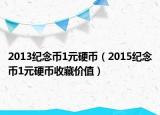 2013纪念币1元硬币（2015纪念币1元硬币收藏价值）